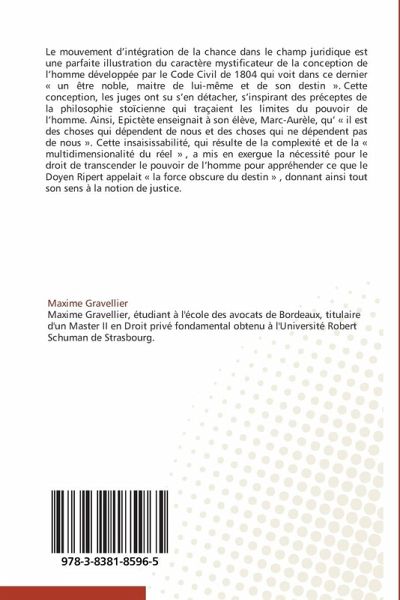 Le mouvement d'intégration de la chance dans le champ juridique est une parfaite illustration du caractère mystificateur de la conception de l'homme développée par le Code Civil de 1804 qui voit dans ce dernier « un être noble, maitre de lui-même et de son destin ». Cette conception, les juges ont su s'en détacher, s'inspirant des préceptes de la philosophie stoïcienne qui traçaient les limites du pouvoir de l'homme. Ainsi, Epictète enseignait à son élève, Marc-Aurèle, qu' « il est des choses qui dépendent de nous et des choses qui ne dépendent pas de nous ». Cette insaisissabilité, qui résulte de la complexité et de la « multidimensionalité du réel » , a mis en exergue la nécessité pour le droit de transcender le pouvoir de l'homme pour appréhender ce que le Doyen Ripert appelait « la force obscure du destin » , donnant ainsi tout son sens à la notion de justice.

Maxime Gravellier
Maxime Gravellier, étudiant à l'école des avocats de Bordeaux, titulaire d'un Master II en Droit privé fondamental obtenu à l'Université Robert Schuman de Strasbourg.

978-3-8381-8596-5